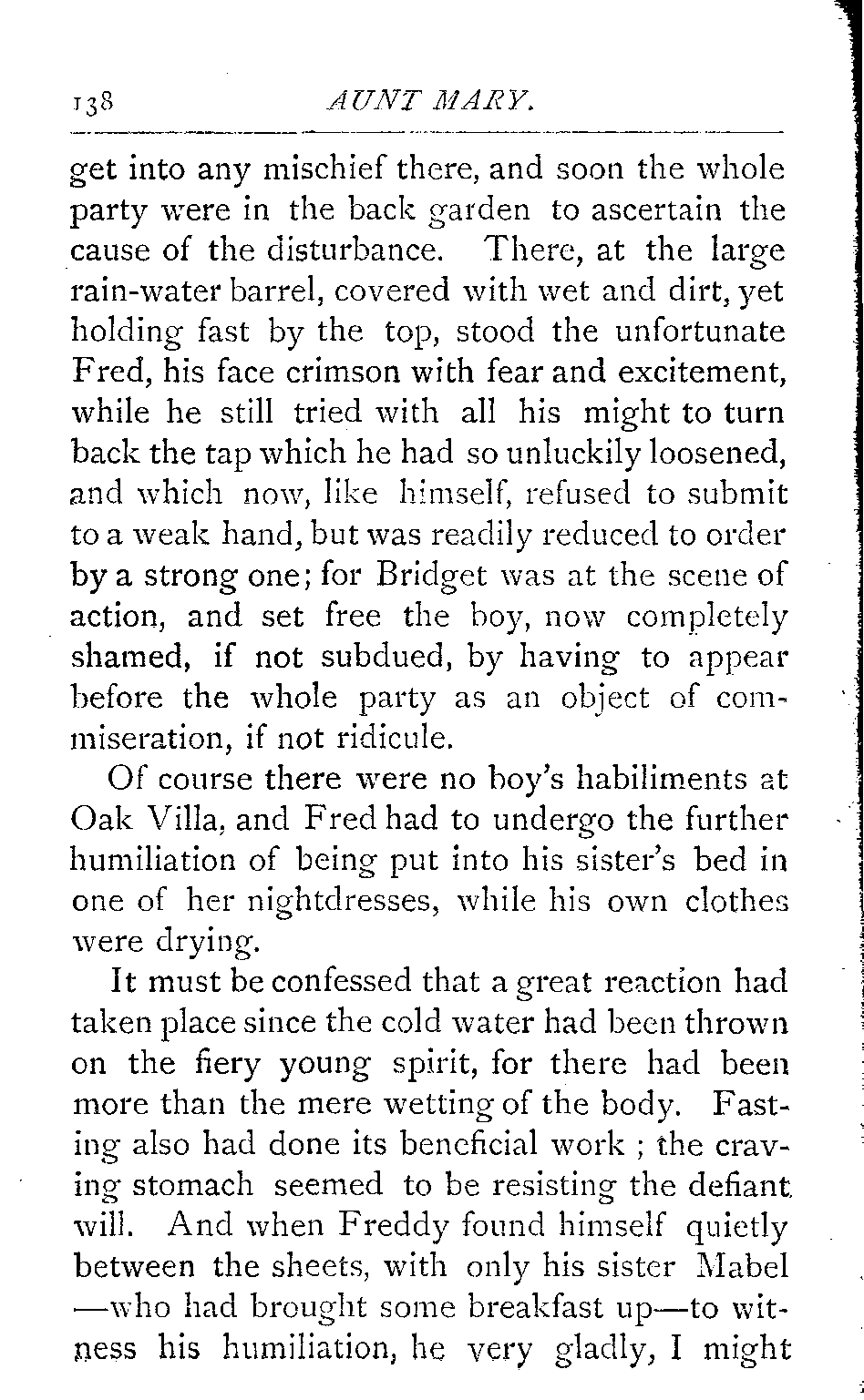 138 AUNT MARY.

get into any mischief there, and soon the whole party were in the back garden to ascertain the cause of the disturbance. There, at the large rain-water barrel, covered with wet and dirt, yet holding fast by the top, stood the unfortunate Fred, his face crimson with fear and excitement, while he still tried with all his might to turn back the tap which he had so unluckily loosened, and which now, like himself, refused to submit to a weak hand, but was readily reduced to order by a strong one; for Bridget was at the scene of action, and set free the boy, now completely shamed, if not subdued, by having to appear before the whole party as an object of commiseration, if not ridicule.

Of course there were no boy's habiliments at Oak Villa, and Fred had to undergo the further humiliation of being put into his sister's bed in one of her nightdresses, while his own clothes were drying.

It must be confessed that a great reaction had taken place since the cold water had been thrown on the fiery young spirit, for there had been more than the mere wetting of the body. Fasting also had done its beneficial work ; the craving stomach seemed to be resisting the defiant will. And when Freddy found himself quietly between the sheets, with only his sister Mabel —who had brought some breakfast up—to witness his humiliation, he very gladly, I might